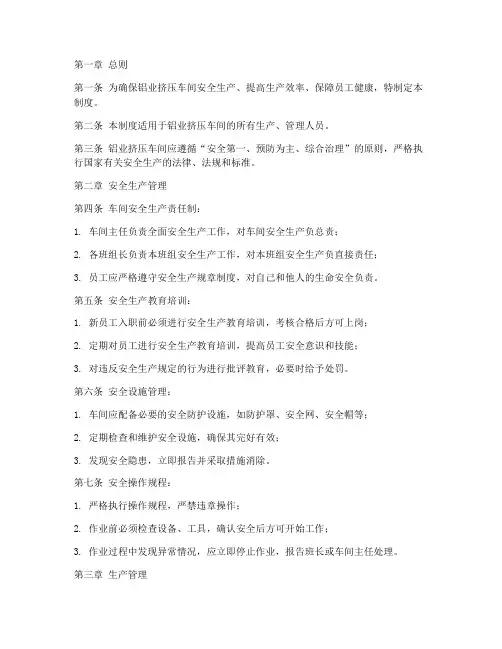 第一章 总则

第一条 为确保铝业挤压车间安全生产、提高生产效率、保障员工健康，特制定本制度。

第二条 本制度适用于铝业挤压车间的所有生产、管理人员。

第三条 铝业挤压车间应遵循“安全第一、预防为主、综合治理”的原则，严格执行国家有关安全生产的法律、法规和标准。

第二章 安全生产管理

第四条 车间安全生产责任制：

1. 车间主任负责全面安全生产工作，对车间安全生产负总责；

2. 各班组长负责本班组安全生产工作，对本班组安全生产负直接责任；

3. 员工应严格遵守安全生产规章制度，对自己和他人的生命安全负责。

第五条 安全生产教育培训：

1. 新员工入职前必须进行安全生产教育培训，考核合格后方可上岗；

2. 定期对员工进行安全生产教育培训，提高员工安全意识和技能；

3. 对违反安全生产规定的行为进行批评教育，必要时给予处罚。

第六条 安全设施管理：

1. 车间应配备必要的安全防护设施，如防护罩、安全网、安全帽等；

2. 定期检查和维护安全设施，确保其完好有效；

3. 发现安全隐患，立即报告并采取措施消除。

第七条 安全操作规程：

1. 严格执行操作规程，严禁违章操作；

2. 作业前必须检查设备、工具，确认安全后方可开始工作；

3. 作业过程中发现异常情况，应立即停止作业，报告班长或车间主任处理。

第三章 生产管理